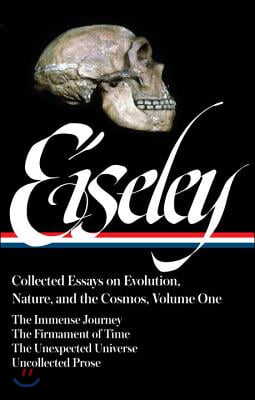 Eiseley

Collected Essays on Evolution, Nature, and the Cosmos, Volume One

The Immense Journey
The Firmament of Time
The Unexpected Universe
Uncollected Prose